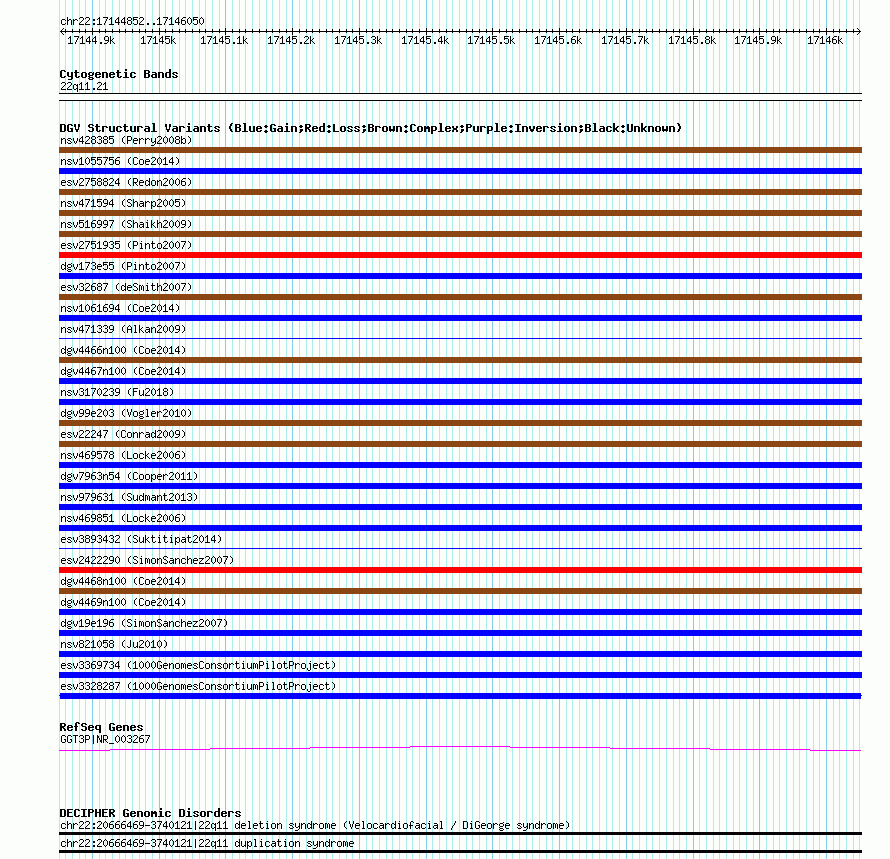 chr22:17144852..17146050

17144.9k 17145k 17145.1k 17145.2k 17145.3k 17145.4k 17145.5k 17145.6k 17145.7k 17145.8k 17145.9k 17146k

Cytogenetic Bands
22q11.21

DGV Structural Variants (Blue:Gain;Red:Loss;Brown:Complex;Purple:Inversion;Black:Unknown)
nsv428385 (Perry2008b)
nsv1055756 (Coe2014)
esv2758824 (Redon2006)
nsv471594 (Sharp2005)
nsv516997 (Shaikh2009)
esv2751935 (Pinto2007)
dgv173e55 (Pinto2007)
esv32687 (deSmith2007)
nsv1061694 (Coe2014)
nsv471339 (Alkan2009)
dgv4466n100 (Coe2014)
dgv4467n100 (Coe2014)
nsv3170239 (Fu2018)
dgv99e203 (Vogler2010)
esv22247 (Conrad2009)
nsv469578 (Locke2006)
dgv7963n54 (Cooper2011)
nsv979631 (Sudmant2013)
nsv469851 (Locke2006)
esv3893432 (Suktitipat2014)
esv2422290 (SimonSanchez2007)
dgv4468n100 (Coe2014)
dgv4469n100 (Coe2014)
dgv19e196 (SimonSanchez2007)
nsv821058 (Ju2010)
esv3369734 (1000GenomesConsortiumPilotProject)
esv3328287 (1000GenomesConsortiumPilotProject)

RefSeq Genes
GGT3P|NR_003267

DECIPHER Genomic Disorders
chr22:20666469-3740121|22q11 deletion syndrome (Velocardiofacial / DiGeorge syndrome)
chr22:20666469-3740121|22q11 duplication syndrome